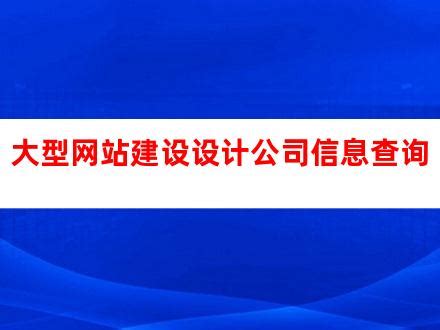 大型网站建设设计公司信息查询